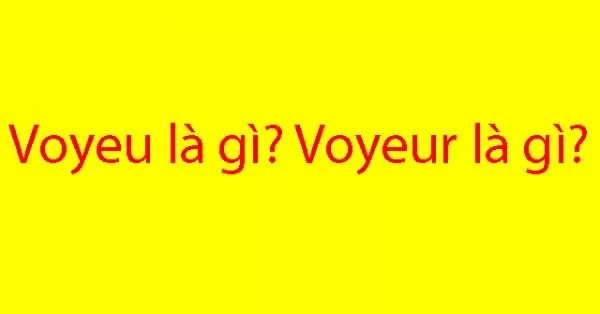 Voyeu là gì? Voyeur là gì?